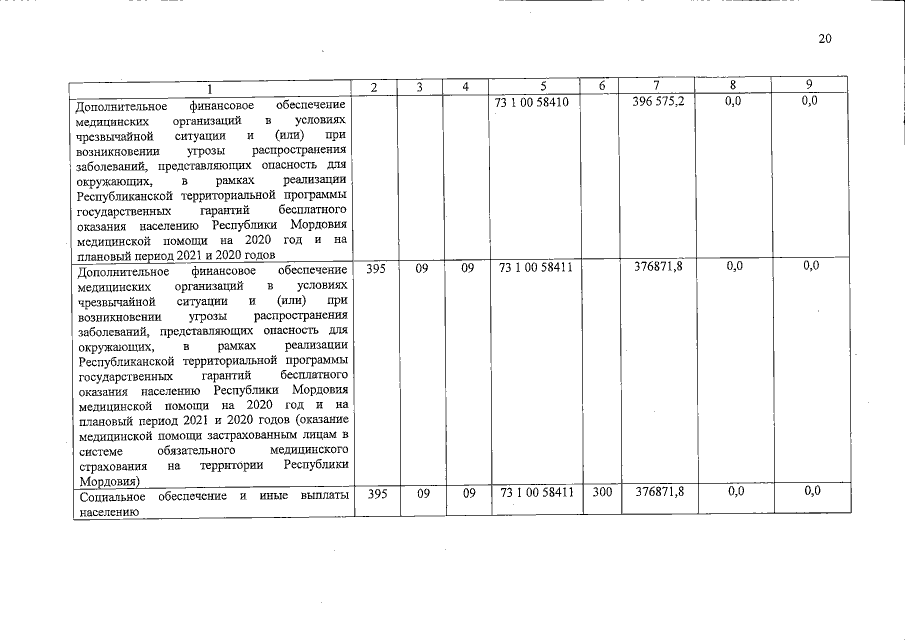 20

| 1 | 2 | 3 | 4 | 5 | 6 | 7 | 8 | 9 |
|---|---|---|---|---|---|---|---|---|
| Дополнительное финансовое обеспечение медицинских организаций в условиях чрезвычайной ситуации и (или) при возникновении угрозы распространения заболеваний, представляющих опасность для окружающих, в рамках реализации Республиканской территориальной программы государственных гарантий бесплатного оказания населению Республики Мордовия медицинской помощи на 2020 год и на плановый период 2021 и 2020 годов | | | | 73 1 00 58410 | | 396 575,2 | 0,0 | 0,0 |
| Дополнительное финансовое обеспечение медицинских организаций в условиях чрезвычайной ситуации и (или) при возникновении угрозы распространения заболеваний, представляющих опасность для окружающих, в рамках реализации Республиканской территориальной программы государственных гарантий бесплатного оказания населению Республики Мордовия медицинской помощи на 2020 год и на плановый период 2021 и 2020 годов (оказание медицинской помощи застрахованным лицам в системе обязательного медицинского страхования на территории Республики Мордовия) | 395 | 09 | 09 | 73 1 00 58411 | | 376871,8 | 0,0 | 0,0 |
| Социальное обеспечение и иные выплаты населению | 395 | 09 | 09 | 73 1 00 58411 | 300 | 376871,8 | 0,0 | 0,0 |